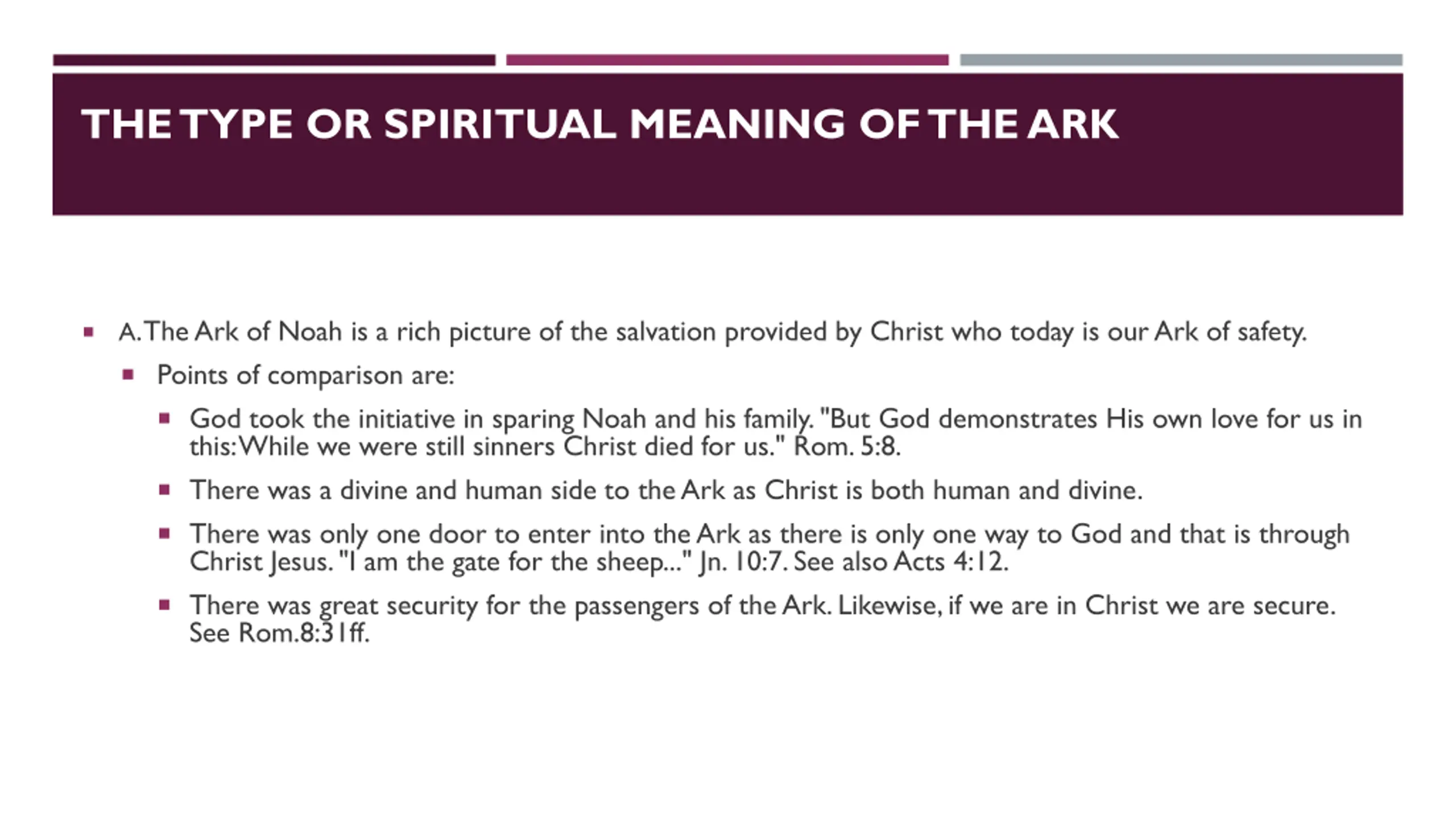 THE TYPE OR SPIRITUAL MEANING OF THE ARK

A. The Ark of Noah is a rich picture of the salvation provided by Christ who today is our Ark of safety.

Points of comparison are:

God took the initiative in sparing Noah and his family. "But God demonstrates His own love for us in this: While we were still sinners Christ died for us." Rom. 5:8.

There was a divine and human side to the Ark as Christ is both human and divine.

There was only one door to enter into the Ark as there is only one way to God and that is through Christ Jesus. "I am the gate for the sheep..." Jn. 10:7. See also Acts 4:12.

There was great security for the passengers of the Ark. Likewise, if we are in Christ we are secure. See Rom.8:31ff.